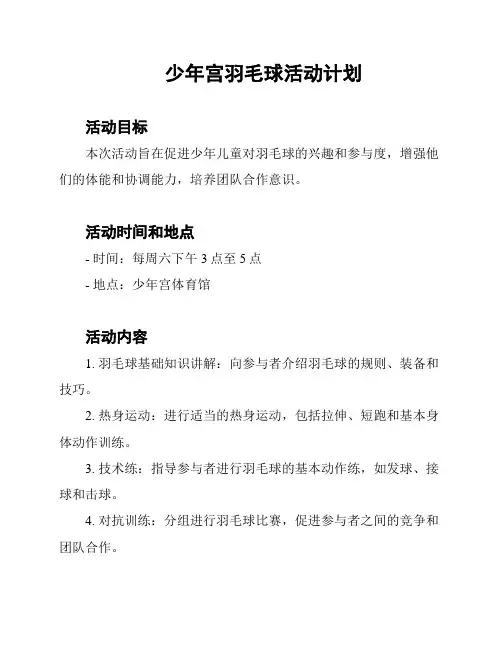 少年宫羽毛球活动计划

活动目标

本次活动旨在促进少年儿童对羽毛球的兴趣和参与度，增强他们的体能和协调能力，培养团队合作意识。

活动时间和地点

- 时间：每周六下午 3 点至 5 点

- 地点：少年宫体育馆

活动内容

1. 羽毛球基础知识讲解：向参与者介绍羽毛球的规则、装备和技巧。

2. 热身运动：进行适当的热身运动，包括拉伸、短跑和基本身体动作训练。

3. 技术练：指导参与者进行羽毛球的基本动作练，如发球、接球和击球。

4. 对抗训练：分组进行羽毛球比赛，促进参与者之间的竞争和团队合作。